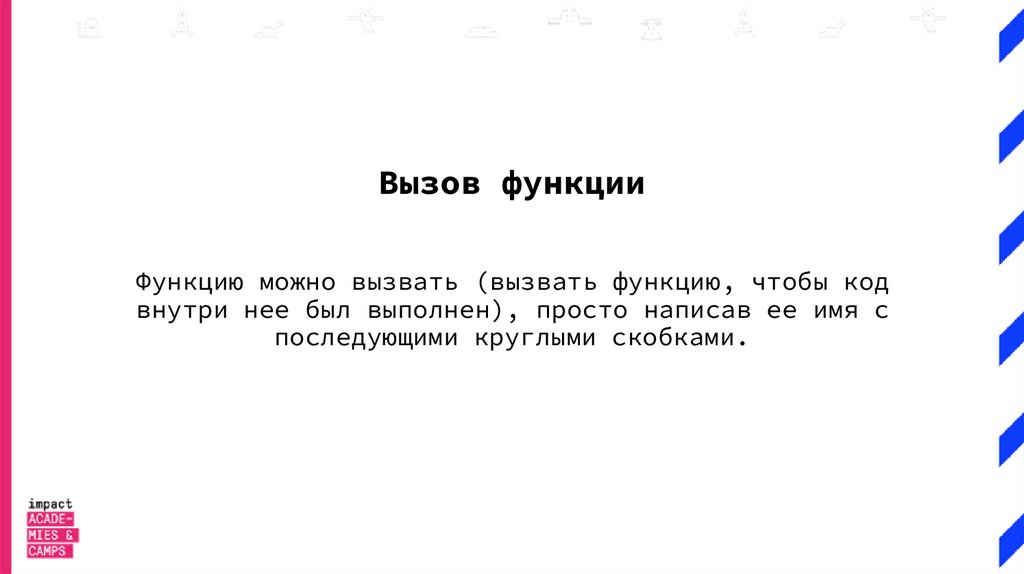 Вызов функции

Функцию можно вызвать (вызвать функцию, чтобы код внутри нее был выполнен), просто написав ее имя с последующими круглыми скобками.

impact
ACADE-
MIES &
CAMPS